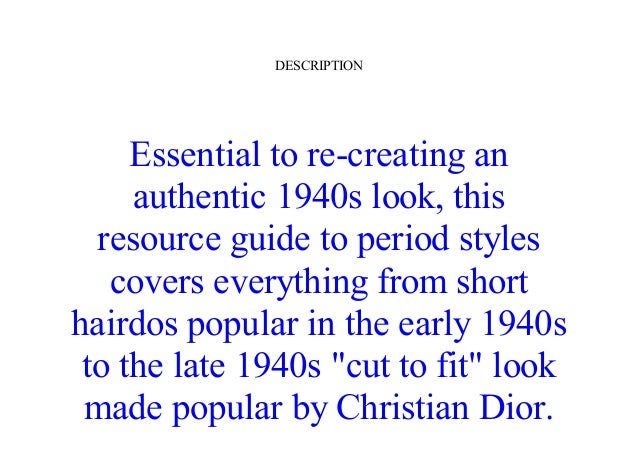 DESCRIPTION

Essential to re-creating an authentic 1940s look, this resource guide to period styles covers everything from short hairdos popular in the early 1940s to the late 1940s "cut to fit" look made popular by Christian Dior.